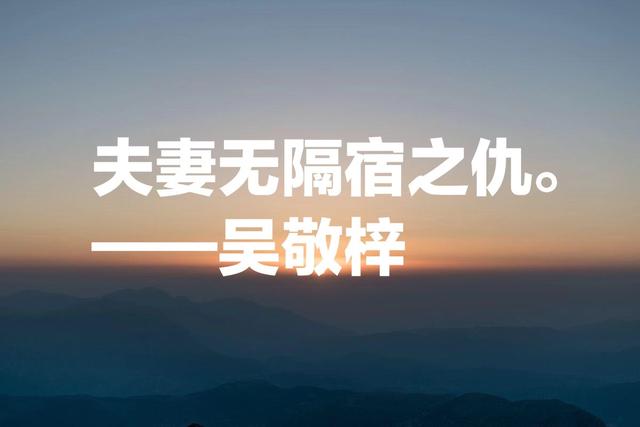 夫妻无隔宿之仇。
——吴敬梓